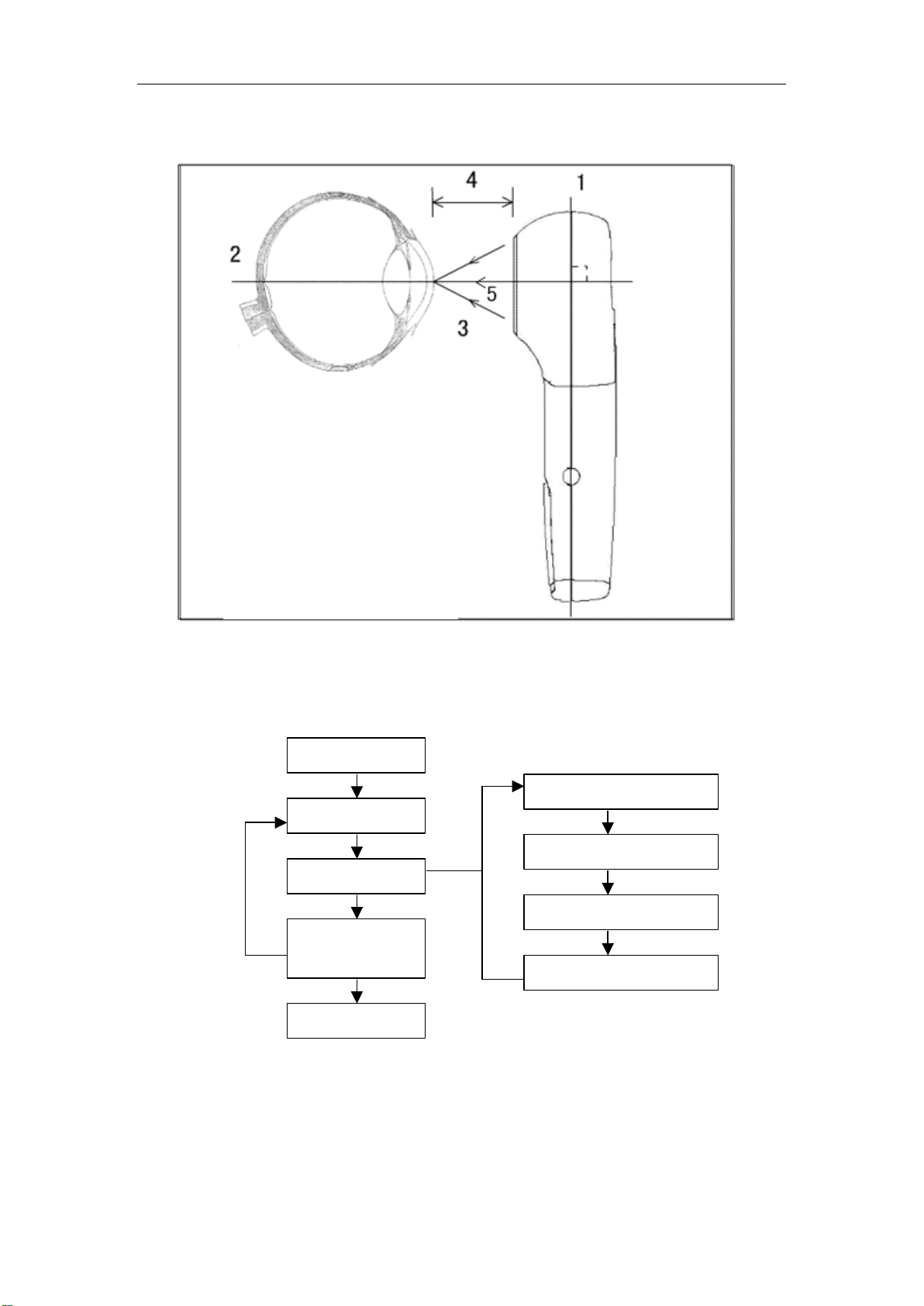 4

1

2

5

3